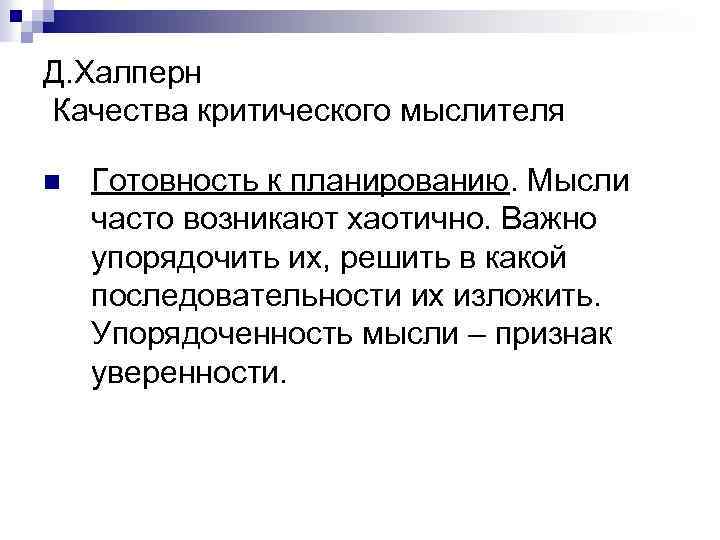 Д.Халперн
Качества критического мыслителя

• Готовность к планированию. Мысли часто возникают хаотично. Важно упорядочить их, решить в какой последовательности их изложить. Упорядоченность мысли – признак уверенности.